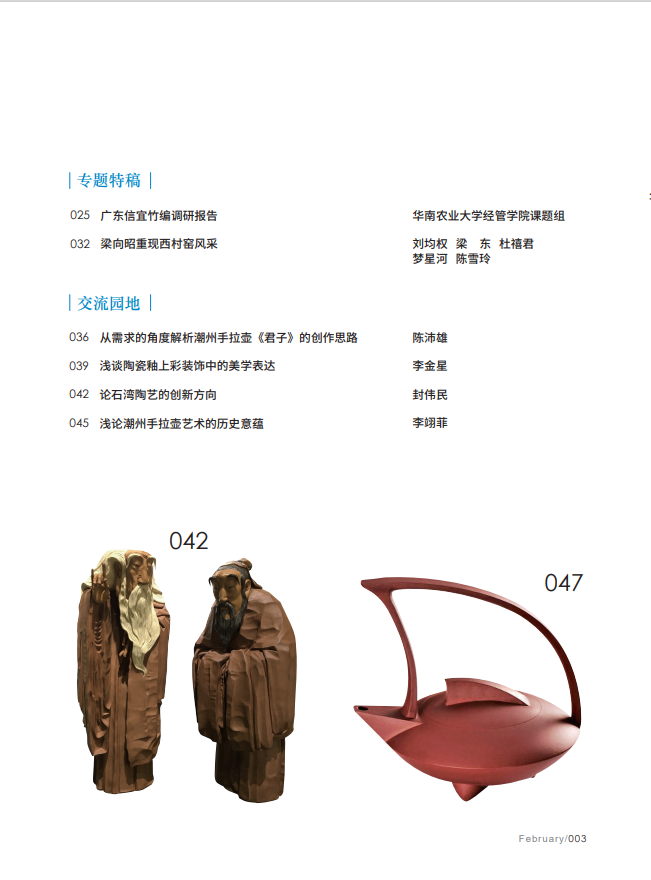 专题特稿

025 广东信宜竹编调研报告 华南农业大学经管学院课题组

032 梁向昭重现西村窑风采 刘均权 梁 东 杜禧君 梦星河 陈雪玲

交流园地

036 从需求的角度解析潮州手拉壶《君子》的创作思路 陈沛雄

039 浅谈陶瓷釉上彩装饰中的美学表达 李金星

042 论石湾陶艺的创新方向 封伟民

045 浅论潮州手拉壶艺术的历史意蕴 李翊菲

042

047

February/003